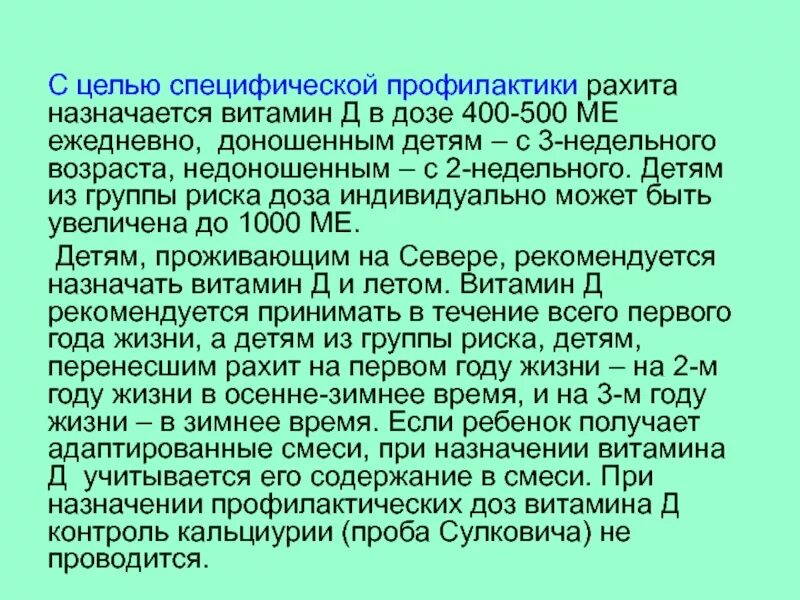 С целью специфической профилактики рахита назначается витамин Д в дозе 400-500 МЕ ежедневно, доношенным детям – с 3-недельного возраста, недоношенным – с 2-недельного. Детям из группы риска доза индивидуально может быть увеличена до 1000 МЕ.

Детям, проживающим на Севере, рекомендуется назначать витамин Д и летом. Витамин Д рекомендуется принимать в течение всего первого года жизни, а детям из группы риска, детям, перенесшим рахит на первом году жизни – на 2-м году жизни в осенне-зимнее время, и на 3-м году жизни – в зимнее время. Если ребенок получает адаптированные смеси, при назначении витамина Д учитывается его содержание в смеси. При назначении профилактических доз витамина Д контроль кальциурии (проба Сулковича) не проводится.